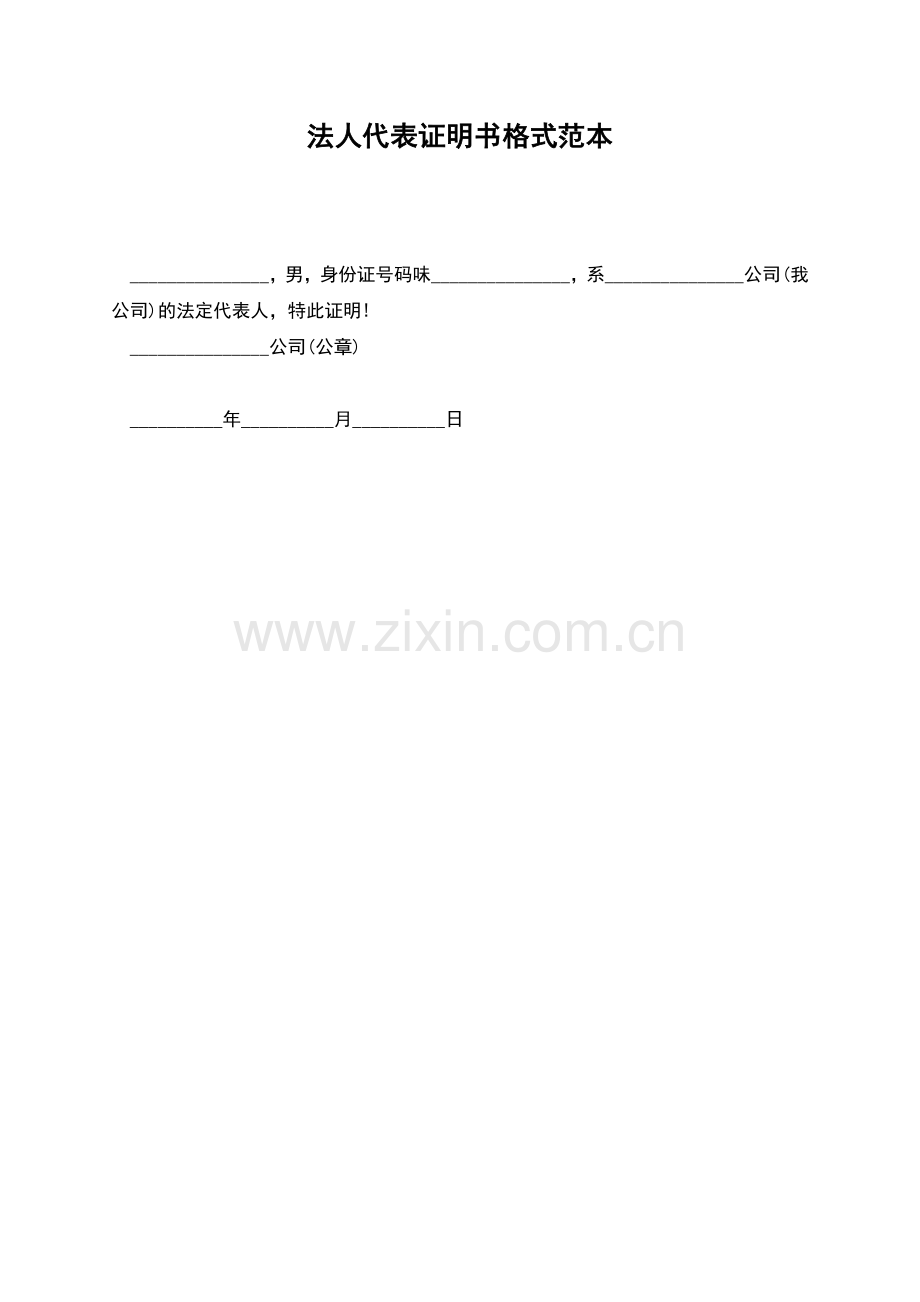 法人代表证明书格式范本

____，男，身份证号码味____，系____公司(我公司)的法定代表人，特此证明!

____公司(公章)

____年____月____日

www.zixin.com.cn